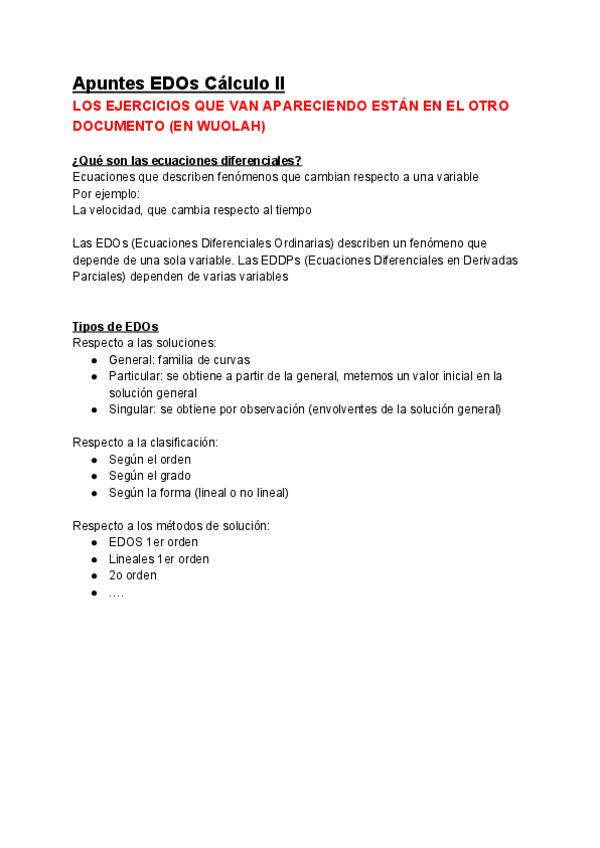 Apuntes EDOs Cálculo II

LOS EJERCICIOS QUE VAN APARECIENDO ESTÁN EN EL OTRO DOCUMENTO (EN WUOLAH)

¿Qué son las ecuaciones diferenciales?
Ecuaciones que describen fenómenos que cambian respecto a una variable
Por ejemplo:
La velocidad, que cambia respecto al tiempo

Las EDOs (Ecuaciones Diferenciales Ordinarias) describen un fenómeno que depende de una sola variable. Las EDDPs (Ecuaciones Diferenciales en Derivadas Parciales) dependen de varias variables

Tipos de EDOs
Respecto a las soluciones:
- General: familia de curvas
- Particular: se obtiene a partir de la general, metemos un valor inicial en la solución general
- Singular: se obtiene por observación (envolventes de la solución general)

Respecto a la clasificación:
- Según el orden
- Según el grado
- Según la forma (lineal o no lineal)

Respecto a los métodos de solución:
- EDOS 1er orden
- Lineales 1er orden
- 2o orden
- ….